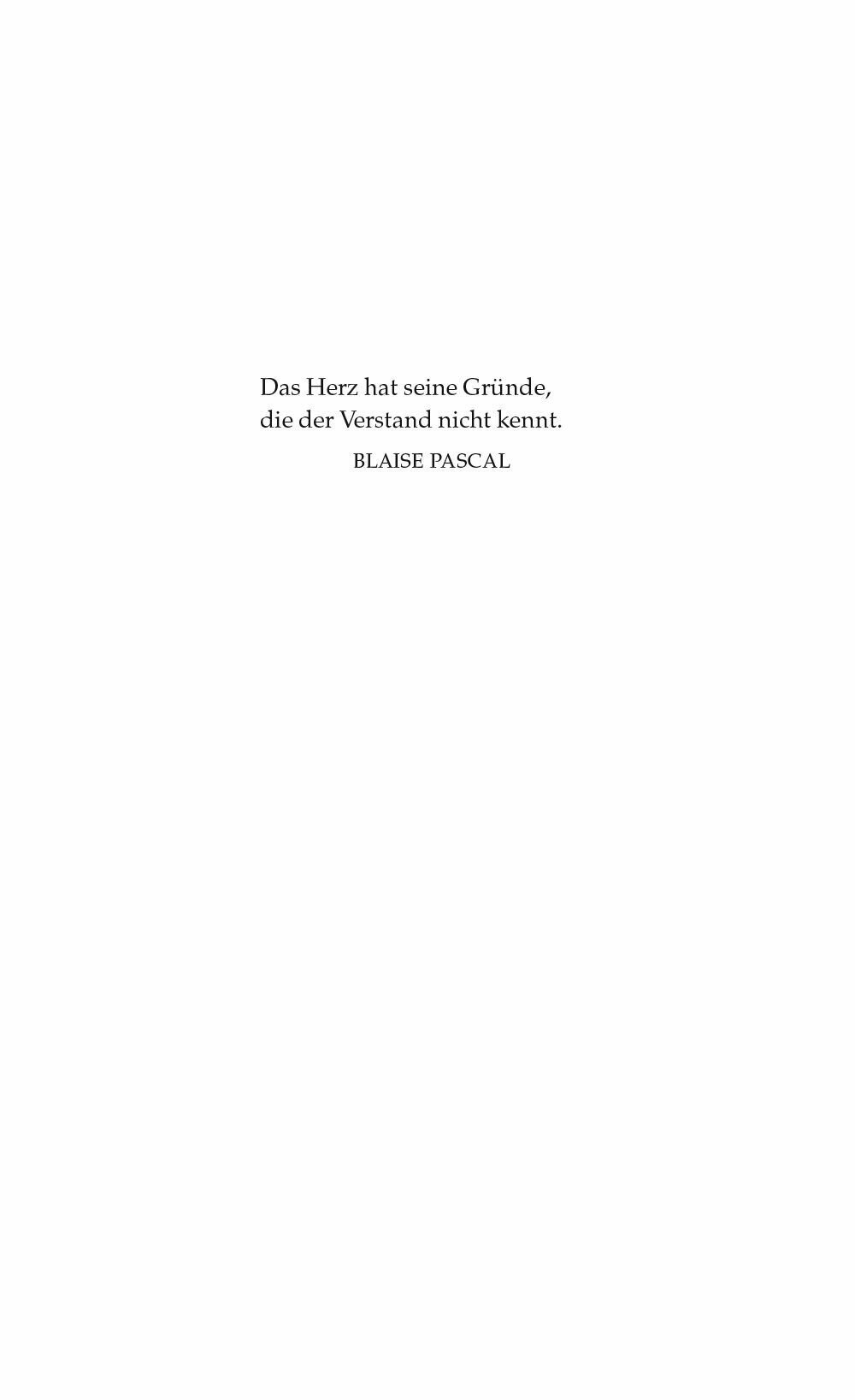 Das Herz hat seine Gründe,
die der Verstand nicht kennt.

BLAISE PASCAL